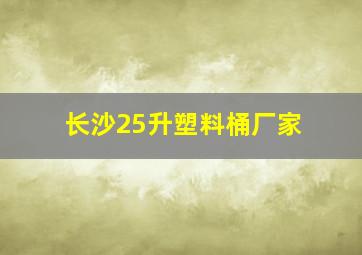 长沙25升塑料桶厂家